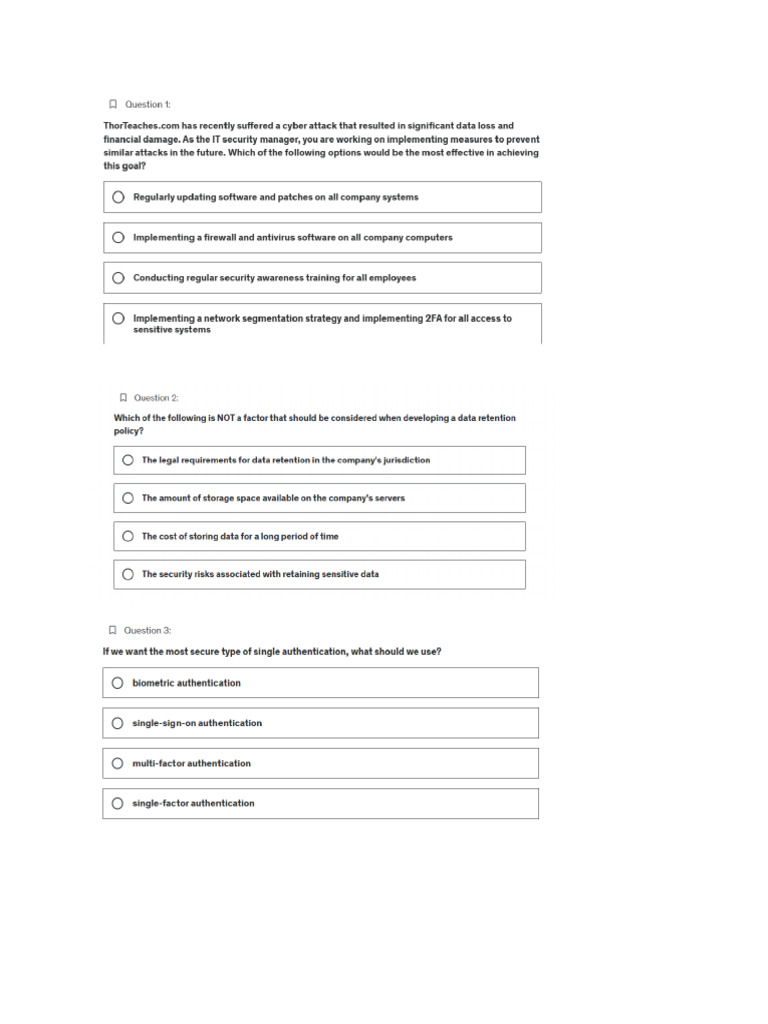 Question 1:

ThorTeaches.com has recently suffered a cyber attack that resulted in significant data loss and financial damage. As the IT security manager, you are working on implementing measures to prevent similar attacks in the future. Which of the following options would be the most effective in achieving this goal?

Regularly updating software and patches on all company systems

Implementing a firewall and antivirus software on all company computers

Conducting regular security awareness training for all employees

Implementing a network segmentation strategy and implementing 2FA for all access to sensitive systems

Question 2:

Which of the following is NOT a factor that should be considered when developing a data retention policy?

The legal requirements for data retention in the company's jurisdiction

The amount of storage space available on the company's servers

The cost of storing data for a long period of time

The security risks associated with retaining sensitive data

Question 3:

If we want the most secure type of single authentication, what should we use?

biometric authentication

single-sign-on authentication

multi-factor authentication

single-factor authentication